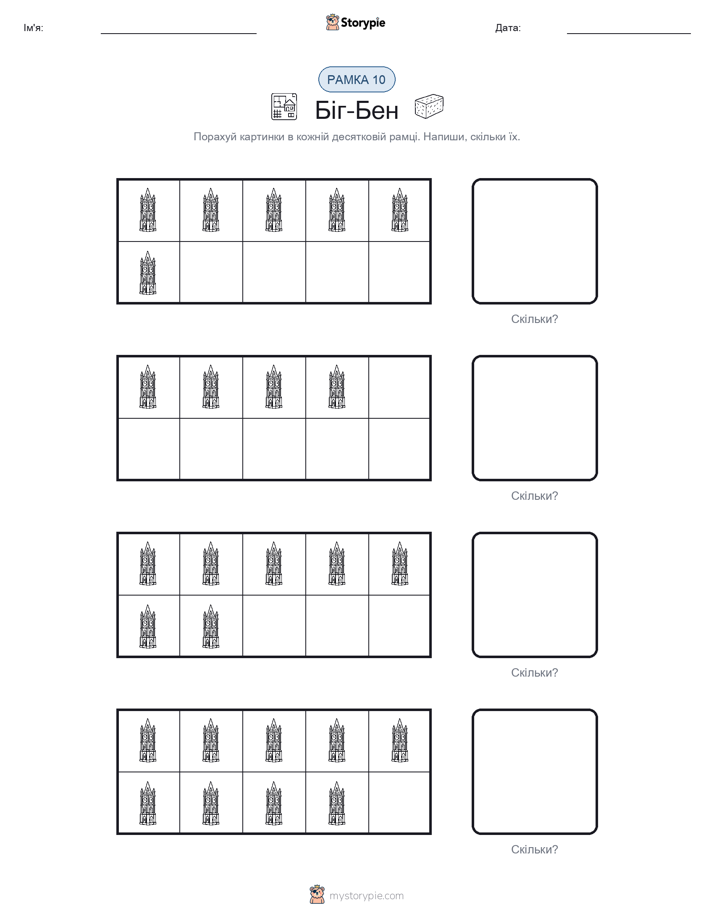 Ім'я:

Storypie

Дата:

РАМКА 10

Біг-Бен

Порахуй картинки в кожній десятковій рамці. Напиши, скільки їх.

Скільки?

Скільки?

Скільки?

Скільки?

mystorypie.com